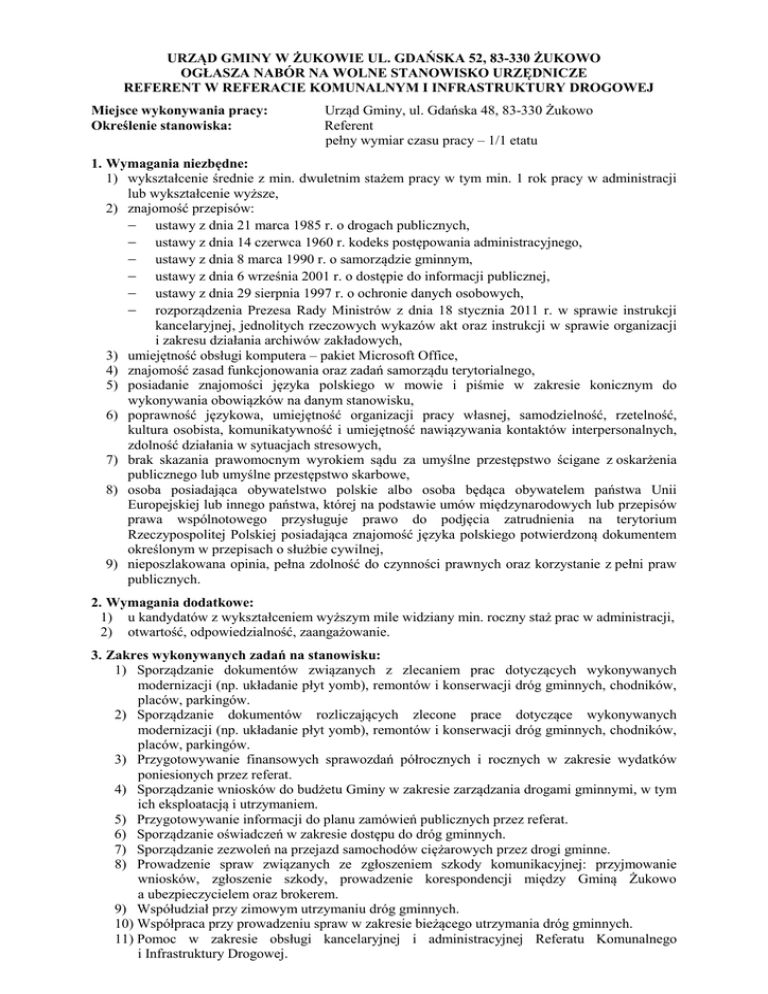 URZĄD GMINY W ŻUKOWIE UL. GDAŃSKA 52, 83-330 ŻUKOWO
OGŁASZA NABÓR NA WOLNE STANOWISKO URZĘDNICZE
REFERENT W REFERACIE KOMUNALNYM I INFRASTRUKTURY DROGOWEJ

Miejsce wykonywania pracy: Urząd Gminy, ul. Gdańska 48, 83-330 Żukowo
Określenie stanowiska: Referent
pełny wymiar czasu pracy – 1/1 etatu

1. Wymagania niezbędne:
1) wykształcenie średnie z min. dwuletnim stażem pracy w tym min. 1 rok pracy w administracji lub wykształcenie wyższe,
2) znajomość przepisów:
– ustawy z dnia 21 marca 1985 r. o drogach publicznych,
– ustawy z dnia 14 czerwca 1960 r. kodeks postępowania administracyjnego,
– ustawy z dnia 8 marca 1990 r. o samorządzie gminnym,
– ustawy z dnia 6 września 2001 r. o dostępie do informacji publicznej,
– ustawy z dnia 29 sierpnia 1997 r. o ochronie danych osobowych,
– rozporządzenia Prezesa Rady Ministrów z dnia 18 stycznia 2011 r. w sprawie instrukcji kancelaryjnej, jednolitych rzeczowych wykazów akt oraz instrukcji w sprawie organizacji i zakresu działania archiwów zakładowych,
3) umiejętność obsługi komputera – pakiet Microsoft Office,
4) znajomość zasad funkcjonowania oraz zadań samorządu terytorialnego,
5) posiadanie znajomości języka polskiego w mowie i piśmie w zakresie koniecznym do wykonywania obowiązków na danym stanowisku,
6) poprawność językowa, umiejętność organizacji pracy własnej, samodzielność, rzetelność, kultura osobista, komunikatywność i umiejętność nawiązywania kontaktów interpersonalnych, zdolność działania w sytuacjach stresowych,
7) brak skazania prawomocnym wyrokiem sądu za umyślne przestępstwo ścigane z oskarżenia publicznego lub umyślne przestępstwo skarbowe,
8) osoba posiadająca obywatelstwo polskie albo osoba będąca obywatelem państwa Unii Europejskiej lub innego państwa, której na podstawie umów międzynarodowych lub przepisów prawa wspólnotowego przysługuje prawo do podjęcia zatrudnienia na terytorium Rzeczypospolitej Polskiej posiadająca znajomość języka polskiego potwierdzoną dokumentem określonym w przepisach o służbie cywilnej,
9) nieposzlakowana opinia, pełna zdolność do czynności prawnych oraz korzystanie z pełni praw publicznych.

2. Wymagania dodatkowe:
1) u kandydatów z wykształceniem wyższym mile widziany min. roczny staż prac w administracji,
2) otwartość, odpowiedzialność, zaangażowanie.

3. Zakres wykonywanych zadań na stanowisku:
1) Sporządzanie dokumentów związanych z zlecaniem prac dotyczących wykonywanych modernizacji (np. układanie płyt yomb), remontów i konserwacji dróg gminnych, chodników, placów, parkingów.
2) Sporządzanie dokumentów rozliczających zlecone prace dotyczące wykonywanych modernizacji (np. układanie płyt yomb), remontów i konserwacji dróg gminnych, chodników, placów, parkingów.
3) Przygotowywanie finansowych sprawozdań półrocznych i rocznych w zakresie wydatków poniesionych przez referat.
4) Sporządzanie wniosków do budżetu Gminy w zakresie zarządzania drogami gminnymi, w tym ich eksploatacją i utrzymaniem.
5) Przygotowywanie informacji do planu zamówień publicznych przez referat.
6) Sporządzanie oświadczeń w zakresie dostępu do dróg gminnych.
7) Sporządzanie zezwoleń na przejazd samochodów ciężarowych przez drogi gminne.
8) Prowadzenie spraw związanych ze zgłoszeniem szkody komunikacyjnej: przyjmowanie wniosków, zgłoszenie szkody, prowadzenie korespondencji między Gminą Żukowo a ubezpieczycielem oraz brokerem.
9) Współudział przy zimowym utrzymaniu dróg gminnych.
10) Współpraca przy prowadzeniu spraw w zakresie bieżącego utrzymania dróg gminnych.
11) Pomoc w zakresie obsługi kancelaryjnej i administracyjnej Referatu Komunalnego i Infrastruktury Drogowej.